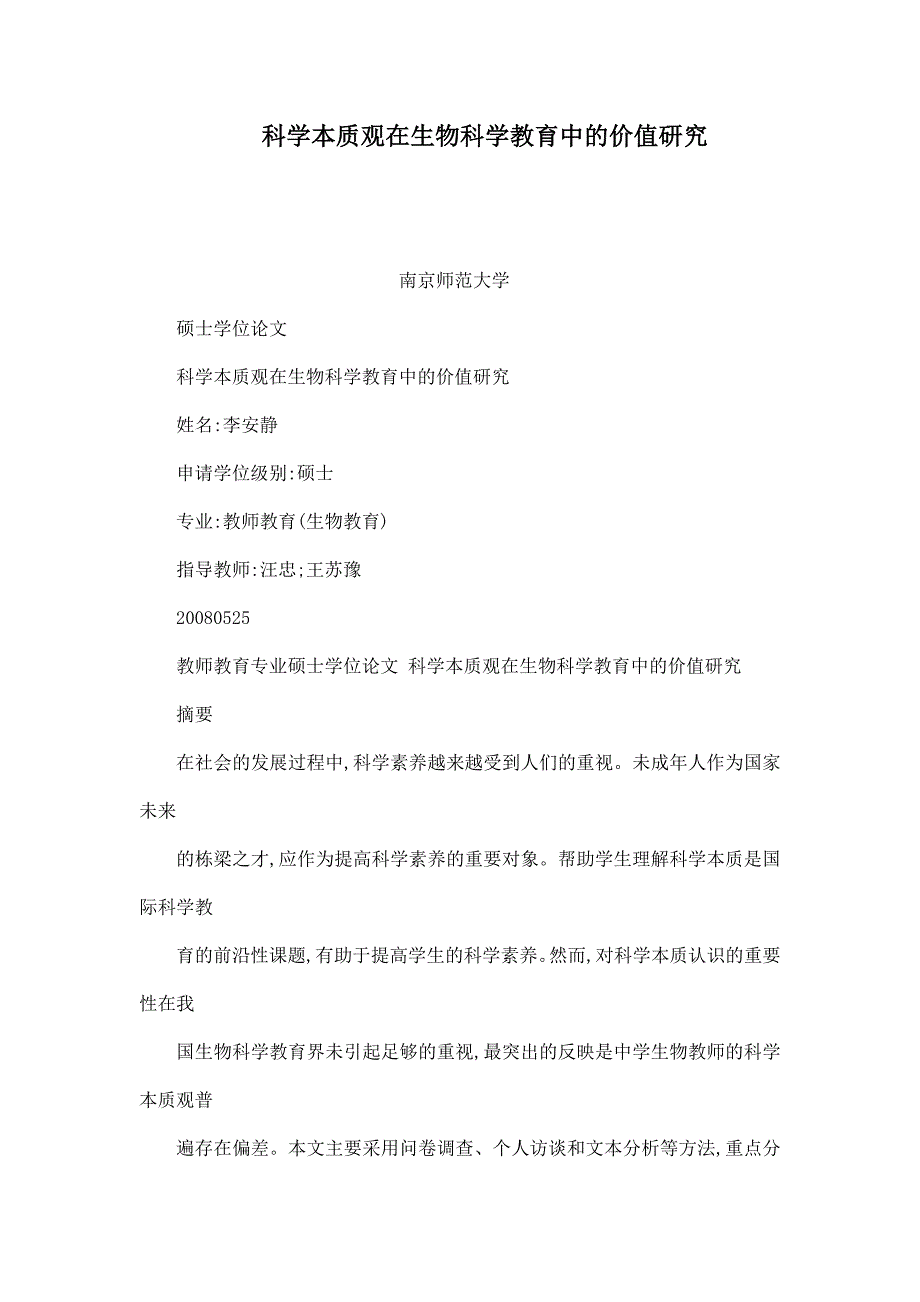 科学本质观在生物科学教育中的价值研究

南京师范大学

硕士学位论文

科学本质观在生物科学教育中的价值研究

姓名:李安静

申请学位级别:硕士

专业:教师教育(生物教育)

指导教师:汪忠;王苏豫

20080525

教师教育专业硕士学位论文 科学本质观在生物科学教育中的价值研究

摘要

在社会的发展过程中,科学素养越来越受到人们的重视。未成年人作为国家未来

的栋梁之才,应作为提高科学素养的重要对象。帮助学生理解科学本质是国际科学教

育的前沿性课题,有助于提高学生的科学素养。然而,对科学本质认识的重要性在我

国生物科学教育界未引起足够的重视,最突出的反映是中学生物教师的科学本质观普

遍存在偏差。本文主要采用问卷调查、个人访谈和文本分析等方法,重点分